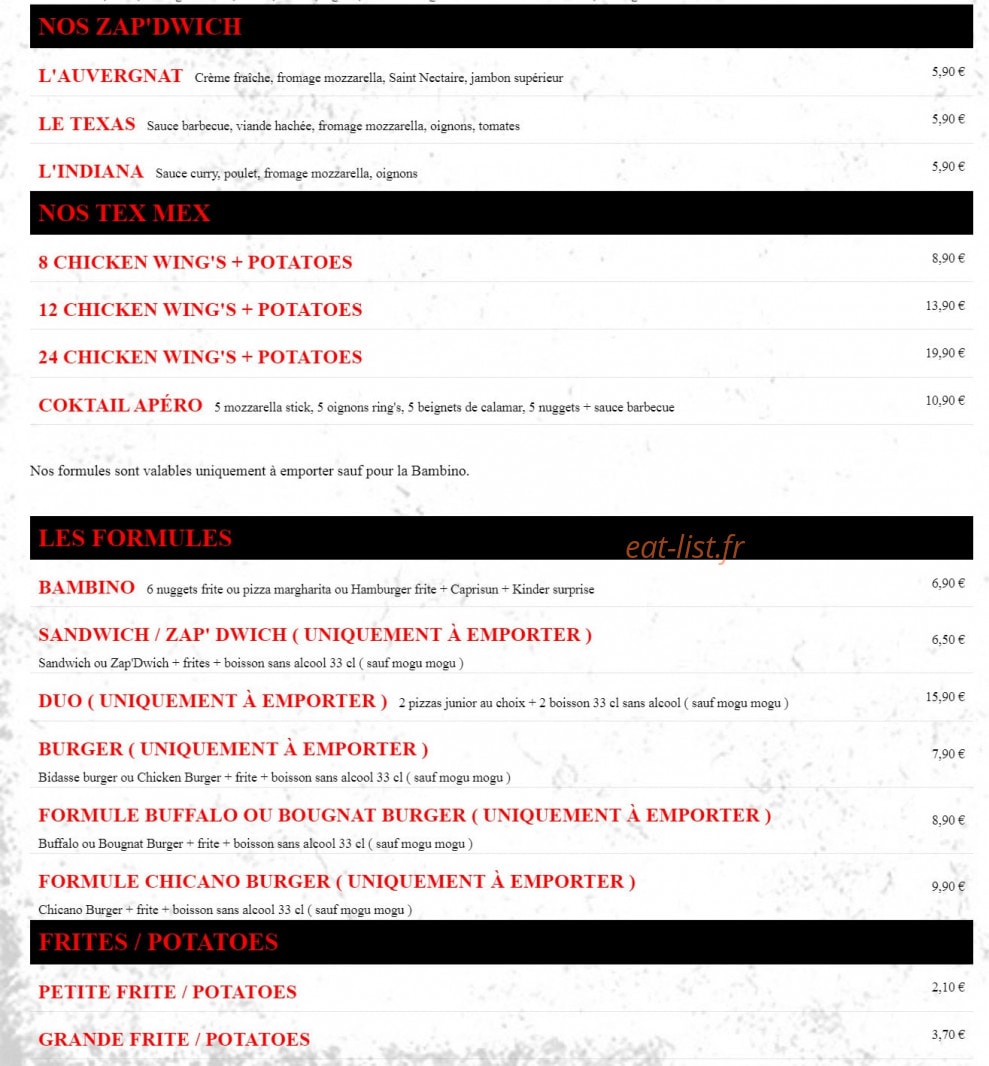 NOS ZAP'DWICH

L'AUVERGNAT Crème fraîche, fromage mozzarella, Saint Nectaire, jambon supérieur 5,90 €

LE TEXAS Sauce barbecue, viande hachée, fromage mozzarella, oignons, tomates 5,90 €

L'INDIANA Sauce curry, poulet, fromage mozzarella, oignons 5,90 €

NOS TEX MEX

8 CHICKEN WING'S + POTATOES 8,90 €

12 CHICKEN WING'S + POTATOES 13,90 €

24 CHICKEN WING'S + POTATOES 19,90 €

COKTAIL APÉRO 5 mozzarella stick, 5 oignons ring's, 5 beignets de calamar, 5 nuggets + sauce barbecue 10,90 €

Nos formules sont valables uniquement à emporter sauf pour la Bambino.

LES FORMULES

eat-list.fr

BAMBINO 6 nuggets frite ou pizza margharita ou Hamburger frite + Caprisun + Kinder surprise 6,90 €

SANDWICH / ZAP' DWICH ( UNIQUEMENT À EMPORTER ) 6,50 €
Sandwich ou Zap'Dwich + frites + boisson sans alcool 33 cl ( sauf mogu mogu )

DUO ( UNIQUEMENT À EMPORTER ) 2 pizzas junior au choix + 2 boisson 33 cl sans alcool ( sauf mogu mogu ) 15,90 €

BURGER ( UNIQUEMENT À EMPORTER ) 7,90 €
Bidasse burger ou Chicken Burger + frite + boisson sans alcool 33 cl ( sauf mogu mogu )

FORMULE BUFFALO OU BOUGNAT BURGER ( UNIQUEMENT À EMPORTER ) 8,90 €
Buffalo ou Bougnat Burger + frite + boisson sans alcool 33 cl ( sauf mogu mogu )

FORMULE CHICANO BURGER ( UNIQUEMENT À EMPORTER ) 9,90 €
Chicano Burger + frite + boisson sans alcool 33 cl ( sauf mogu mogu )

FRITES / POTATOES

PETITE FRITE / POTATOES 2,10 €

GRANDE FRITE / POTATOES 3,70 €